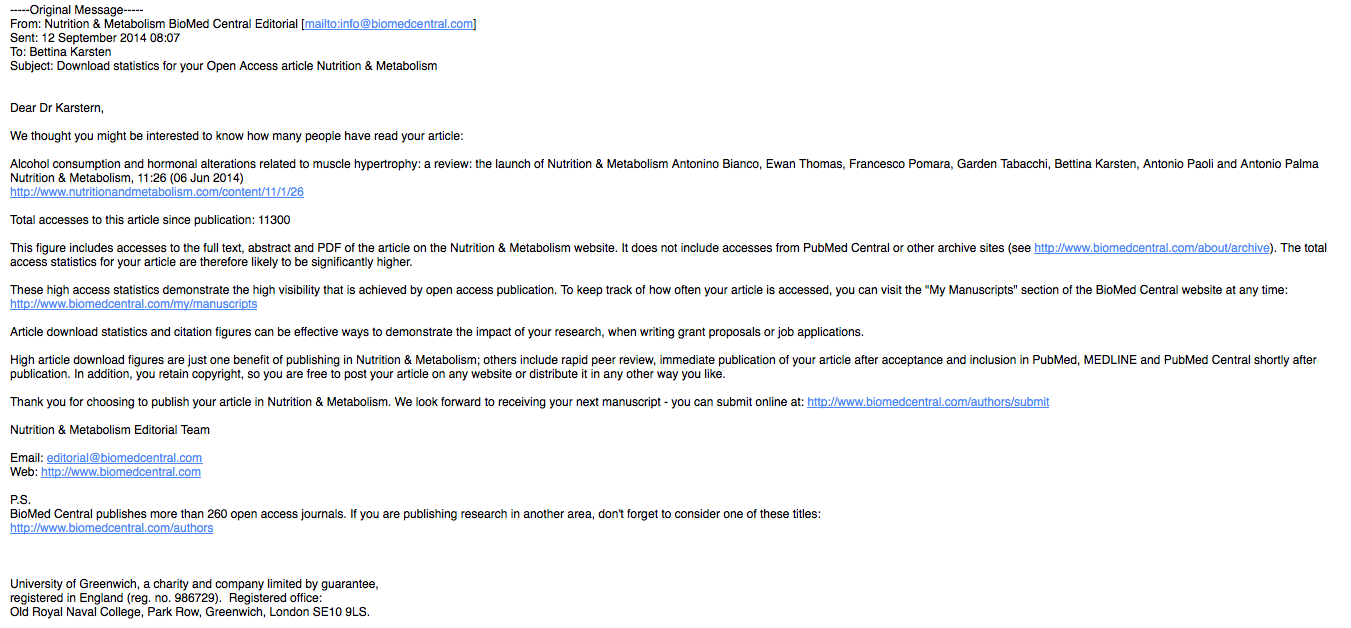 -----Original Message-----
From: Nutrition & Metabolism BioMed Central Editorial [mailto:info@biomedcentral.com]
Sent: 12 September 2014 08:07
To: Bettina Karsten
Subject: Download statistics for your Open Access article Nutrition & Metabolism

Dear Dr Karstern,

We thought you might be interested to know how many people have read your article:

Alcohol consumption and hormonal alterations related to muscle hypertrophy: a review: the launch of Nutrition & Metabolism Antonino Bianco, Ewan Thomas, Francesco Pomara, Garden Tabacchi, Bettina Karsten, Antonio Paoli and Antonio Palma
Nutrition & Metabolism, 11:26 (06 Jun 2014)
http://www.nutritionandmetabolism.com/content/11/1/26

Total accesses to this article since publication: 11300

This figure includes accesses to the full text, abstract and PDF of the article on the Nutrition & Metabolism website. It does not include accesses from PubMed Central or other archive sites (see http://www.biomedcentral.com/about/archive). The total access statistics for your article are therefore likely to be significantly higher.

These high access statistics demonstrate the high visibility that is achieved by open access publication. To keep track of how often your article is accessed, you can visit the "My Manuscripts" section of the BioMed Central website at any time:
http://www.biomedcentral.com/my/manuscripts

Article download statistics and citation figures can be effective ways to demonstrate the impact of your research, when writing grant proposals or job applications.

High article download figures are just one benefit of publishing in Nutrition & Metabolism; others include rapid peer review, immediate publication of your article after acceptance and inclusion in PubMed, MEDLINE and PubMed Central shortly after publication. In addition, you retain copyright, so you are free to post your article on any website or distribute it in any other way you like.

Thank you for choosing to publish your article in Nutrition & Metabolism. We look forward to receiving your next manuscript - you can submit online at: http://www.biomedcentral.com/authors/submit

Nutrition & Metabolism Editorial Team

Email: editorial@biomedcentral.com
Web: http://www.biomedcentral.com

P.S.
BioMed Central publishes more than 260 open access journals. If you are publishing research in another area, don't forget to consider one of these titles:
http://www.biomedcentral.com/authors

University of Greenwich, a charity and company limited by guarantee,
registered in England (reg. no. 986729). Registered office:
Old Royal Naval College, Park Row, Greenwich, London SE10 9LS.